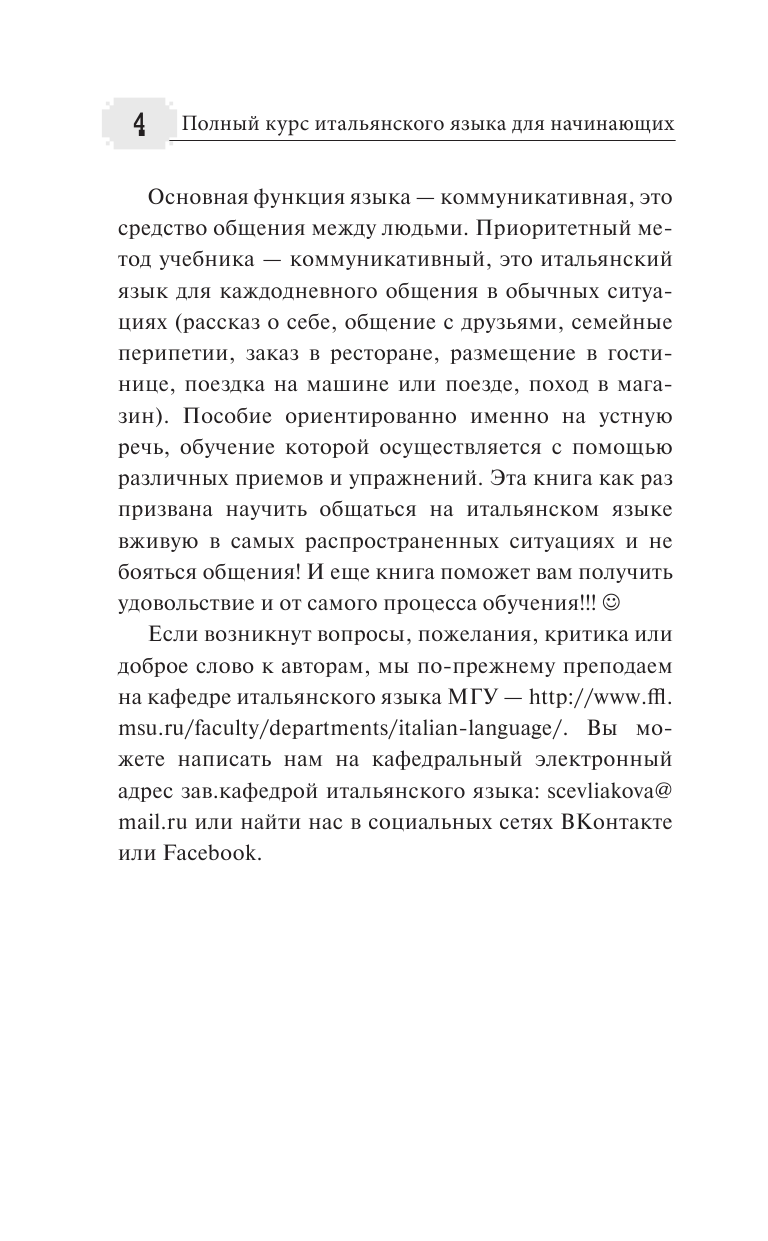 4 Полный курс итальянского языка для начинающих

Основная функция языка — коммуникативная, это средство общения между людьми. Приоритетный метод учебника — коммуникативный, это итальянский язык для каждодневного общения в обычных ситуациях (рассказ о себе, общение с друзьями, семейные перипетии, заказ в ресторане, размещение в гостинице, поездка на машине или поезде, поход в магазин). Пособие ориентированно именно на устную речь, обучение которой осуществляется с помощью различных приемов и упражнений. Эта книга как раз призвана научить общаться на итальянском языке вживую в самых распространенных ситуациях и не бояться общения! И еще книга поможет вам получить удовольствие и от самого процесса обучения!!! ☺

Если возникнут вопросы, пожелания, критика или доброе слово к авторам, мы по-прежнему преподаем на кафедре итальянского языка МГУ — http://www.ffl.msu.ru/faculty/departments/italian-language/. Вы можете написать нам на кафедральный электронный адрес зав.кафедрой итальянского языка: scevliakova@mail.ru или найти нас в социальных сетях ВКонтакте или Facebook.